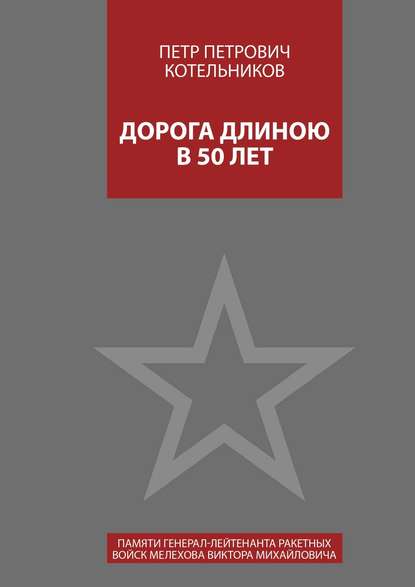 ПЕТР ПЕТРОВИЧ КОТЕЛЬНИКОВ

ДОРОГА ДЛИНОЮ В 50 ЛЕТ

ПАМЯТИ ГЕНЕРАЛ-ЛЕЙТЕНАНТА РАКЕТНЫХ ВОЙСК МЕЛЕХОВА ВИКТОРА МИХАЙЛОВИЧА